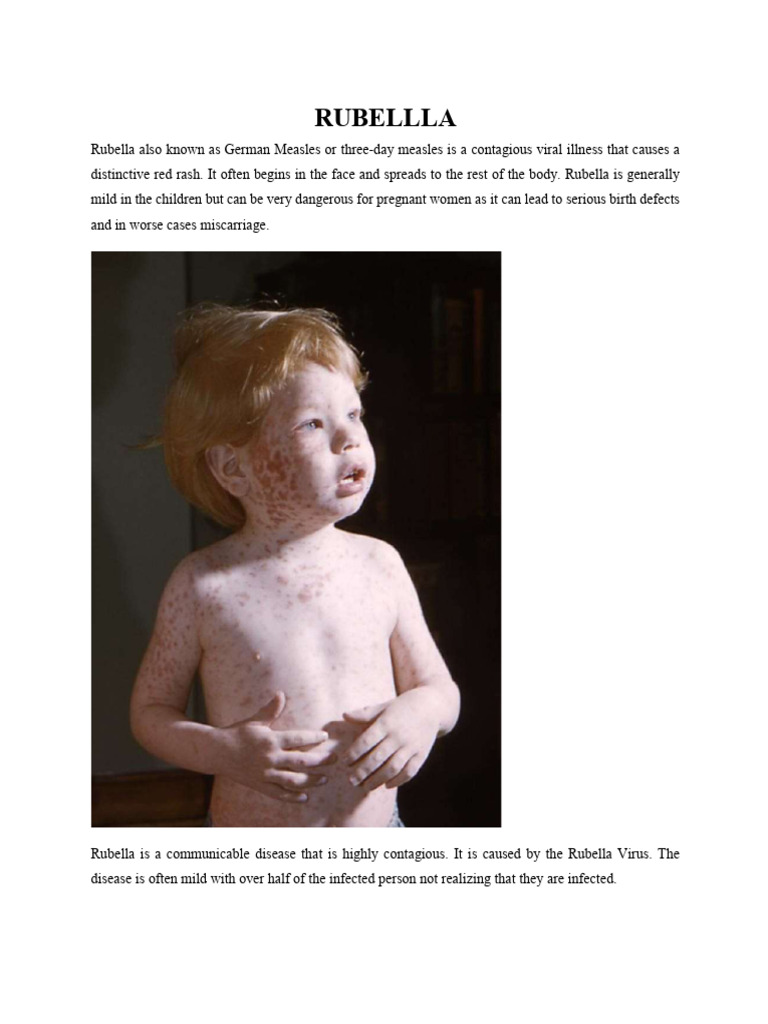 RUBELLLA

Rubella also known as German Measles or three-day measles is a contagious viral illness that causes a distinctive red rash. It often begins in the face and spreads to the rest of the body. Rubella is generally mild in the children but can be very dangerous for pregnant women as it can lead to serious birth defects and in worse cases miscarriage.

Rubella is a communicable disease that is highly contagious. It is caused by the Rubella Virus. The disease is often mild with over half of the infected person not realizing that they are infected.